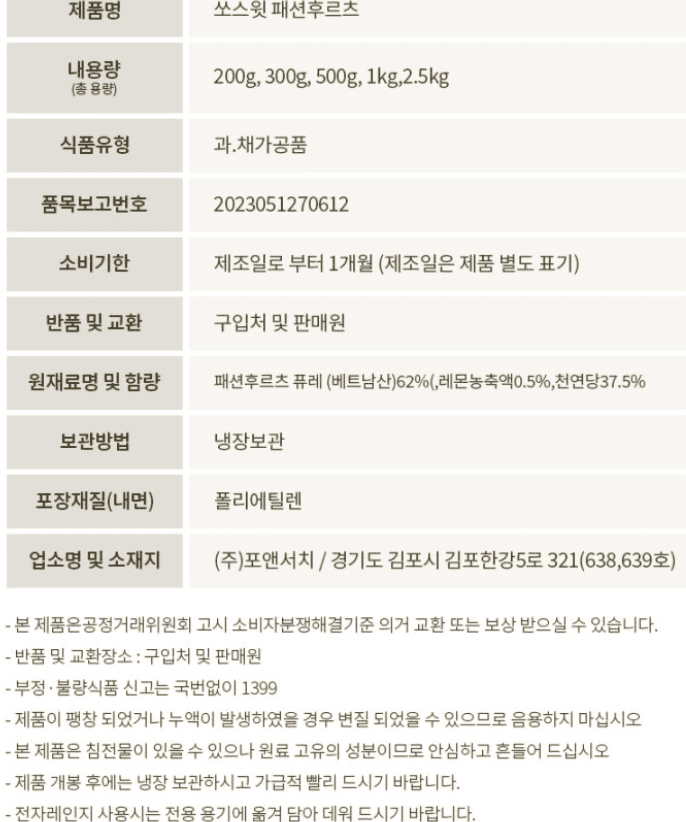 | 제품명 | 쏘스윗 패션후르츠 |
|---|---|
| 내용량 (총 용량) | 200g, 300g, 500g, 1kg,2.5kg |
| 식품유형 | 과.채가공품 |
| 품목보고번호 | 2023051270612 |
| 소비기한 | 제조일로 부터 1개월 (제조일은 제품 별도 표기) |
| 반품 및 교환 | 구입처 및 판매원 |
| 원재료명 및 함량 | 패션후르츠 퓨레 (베트남산)62%(,레몬농축액0.5%,천연당37.5% |
| 보관방법 | 냉장보관 |
| 포장재질(내면) | 폴리에틸렌 |
| 업소명 및 소재지 | (주)포앤서치 / 경기도 김포시 김포한강5로 321(638,639호) |

- 본 제품은공정거래위원회 고시 소비자분쟁해결기준 의거 교환 또는 보상 받으실 수 있습니다.
- 반품 및 교환장소 : 구입처 및 판매원
- 부정·불량식품 신고는 국번없이 1399
- 제품이 팽창 되었거나 누액이 발생하였을 경우 변질 되었을 수 있으므로 음용하지 마십시오
- 본 제품은 침전물이 있을 수 있으나 원료 고유의 성분이므로 안심하고 흔들어 드십시오
- 제품 개봉 후에는 냉장 보관하시고 가급적 빨리 드시기 바랍니다.
- 전자레인지 사용시는 전용 용기에 옮겨 담아 데워 드시기 바랍니다.